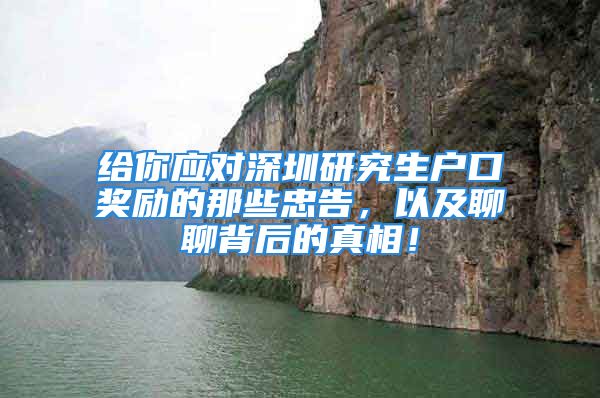 给你应对深圳研究生户口奖励的那些忠告，以及聊聊背后的真相！